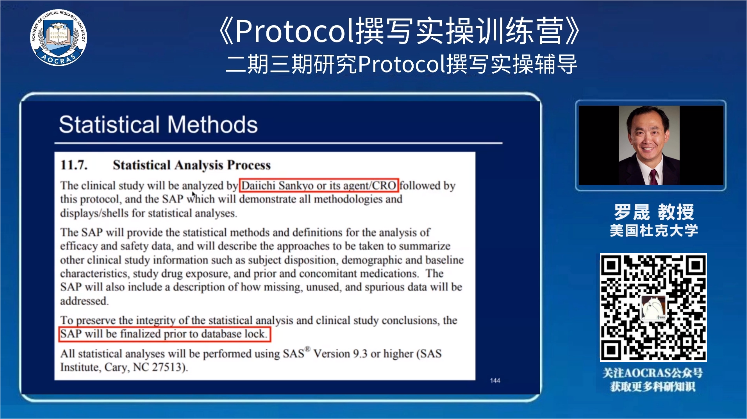 AOCRAS

《Protocol撰写实操训练营》
二期三期研究Protocol撰写实操辅导

Statistical Methods

11.7. Statistical Analysis Process

The clinical study will be analyzed by Daiichi Sankyo or its agent/CRO followed by this protocol, and the SAP which will demonstrate all methodologies and displays/shells for statistical analyses.

The SAP will provide the statistical methods and definitions for the analysis of efficacy and safety data, and will describe the approaches to be taken to summarize other clinical study information such as subject disposition, demographic and baseline characteristics, study drug exposure, and prior and concomitant medications. The SAP will also include a description of how missing, unused, and spurious data will be addressed.

To preserve the integrity of the statistical analysis and clinical study conclusions, the SAP will be finalized prior to database lock.

All statistical analyses will be performed using SAS® Version 9.3 or higher (SAS Institute, Cary, NC 27513).

144

罗晟 教授
美国杜克大学

关注AOCRAS公众号
获取更多科研知识